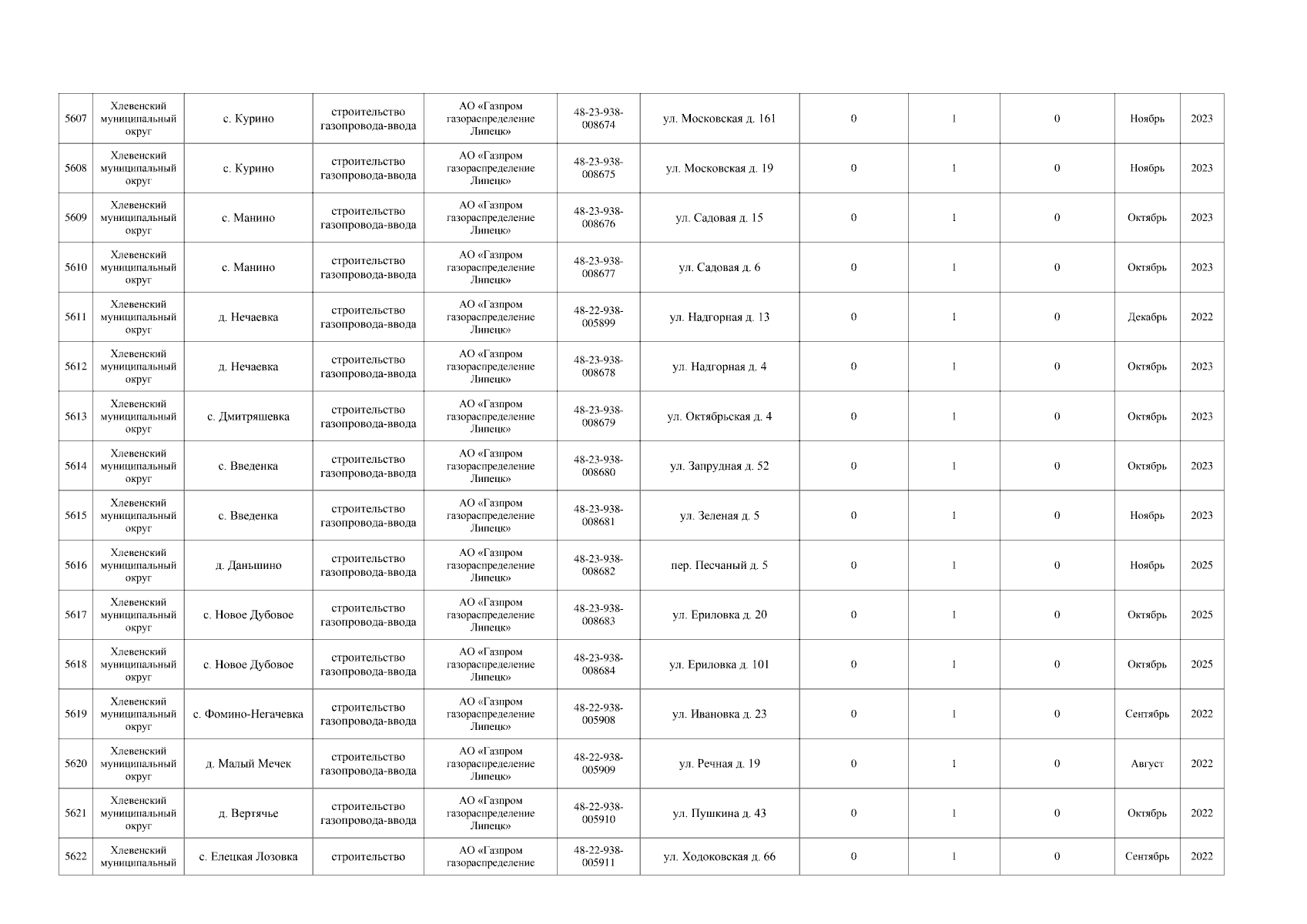 | 5607 | Хлевенский муниципальный округ | с. Курино | строительство газопровода-ввода | АО «Газпром газораспределение Липецк» | 48-23-938-008674 | ул. Московская д. 161 | 0 | 1 | 0 | Ноябрь | 2023 |
|---|---|---|---|---|---|---|---|---|---|---|---|
| 5608 | Хлевенский муниципальный округ | с. Курино | строительство газопровода-ввода | АО «Газпром газораспределение Липецк» | 48-23-938-008675 | ул. Московская д. 19 | 0 | 1 | 0 | Ноябрь | 2023 |
| 5609 | Хлевенский муниципальный округ | с. Манино | строительство газопровода-ввода | АО «Газпром газораспределение Липецк» | 48-23-938-008676 | ул. Садовая д. 15 | 0 | 1 | 0 | Октябрь | 2023 |
| 5610 | Хлевенский муниципальный округ | с. Манино | строительство газопровода-ввода | АО «Газпром газораспределение Липецк» | 48-23-938-008677 | ул. Садовая д. 6 | 0 | 1 | 0 | Октябрь | 2023 |
| 5611 | Хлевенский муниципальный округ | д. Нечаевка | строительство газопровода-ввода | АО «Газпром газораспределение Липецк» | 48-22-938-005899 | ул. Надгорная д. 13 | 0 | 1 | 0 | Декабрь | 2022 |
| 5612 | Хлевенский муниципальный округ | д. Нечаевка | строительство газопровода-ввода | АО «Газпром газораспределение Липецк» | 48-23-938-008678 | ул. Надгорная д. 4 | 0 | 1 | 0 | Октябрь | 2023 |
| 5613 | Хлевенский муниципальный округ | с. Дмитряшевка | строительство газопровода-ввода | АО «Газпром газораспределение Липецк» | 48-23-938-008679 | ул. Октябрьская д. 4 | 0 | 1 | 0 | Октябрь | 2023 |
| 5614 | Хлевенский муниципальный округ | с. Введенка | строительство газопровода-ввода | АО «Газпром газораспределение Липецк» | 48-23-938-008680 | ул. Запрудная д. 52 | 0 | 1 | 0 | Октябрь | 2023 |
| 5615 | Хлевенский муниципальный округ | с. Введенка | строительство газопровода-ввода | АО «Газпром газораспределение Липецк» | 48-23-938-008681 | ул. Зеленая д. 5 | 0 | 1 | 0 | Ноябрь | 2023 |
| 5616 | Хлевенский муниципальный округ | д. Даньшино | строительство газопровода-ввода | АО «Газпром газораспределение Липецк» | 48-23-938-008682 | пер. Песчаный д. 5 | 0 | 1 | 0 | Ноябрь | 2025 |
| 5617 | Хлевенский муниципальный округ | с. Новое Дубовое | строительство газопровода-ввода | АО «Газпром газораспределение Липецк» | 48-23-938-008683 | ул. Ериловка д. 20 | 0 | 1 | 0 | Октябрь | 2025 |
| 5618 | Хлевенский муниципальный округ | с. Новое Дубовое | строительство газопровода-ввода | АО «Газпром газораспределение Липецк» | 48-23-938-008684 | ул. Ериловка д. 101 | 0 | 1 | 0 | Октябрь | 2025 |
| 5619 | Хлевенский муниципальный округ | с. Фомино-Негачевка | строительство газопровода-ввода | АО «Газпром газораспределение Липецк» | 48-22-938-005908 | ул. Ивановка д. 23 | 0 | 1 | 0 | Сентябрь | 2022 |
| 5620 | Хлевенский муниципальный округ | д. Малый Мечек | строительство газопровода-ввода | АО «Газпром газораспределение Липецк» | 48-22-938-005909 | ул. Речная д. 19 | 0 | 1 | 0 | Август | 2022 |
| 5621 | Хлевенский муниципальный округ | д. Вертячье | строительство газопровода-ввода | АО «Газпром газораспределение Липецк» | 48-22-938-005910 | ул. Пушкина д. 43 | 0 | 1 | 0 | Октябрь | 2022 |
| 5622 | Хлевенский муниципальный | с. Елецкая Лозовка | строительство | АО «Газпром газораспределение | 48-22-938-005911 | ул. Ходоковская д. 66 | 0 | 1 | 0 | Сентябрь | 2022 |